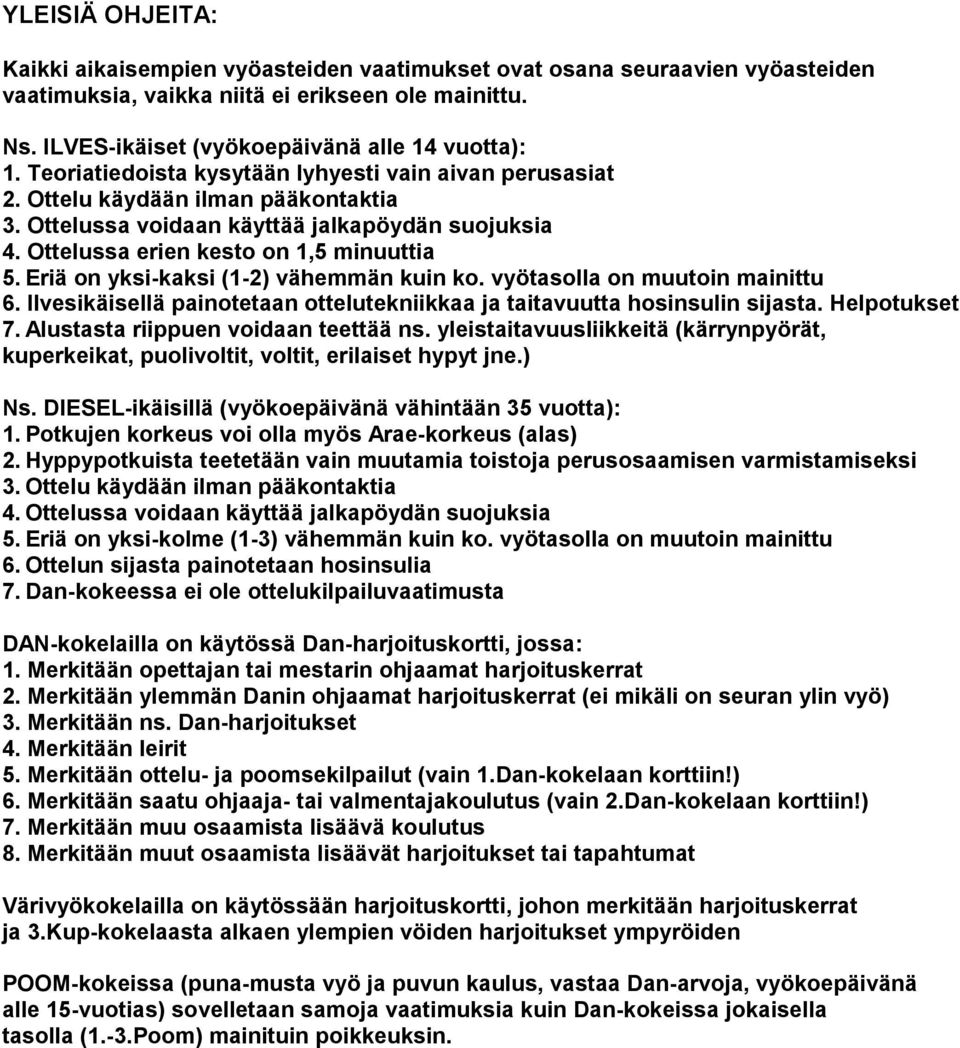 YLEISIÄ OHJEITA:

Kaikki aikaisempien vyöasteiden vaatimukset ovat osana seuraavien vyöasteiden vaatimuksia, vaikka niitä ei erikseen ole mainittu.

Ns. ILVES-ikäiset (vyökoepäivänä alle 14 vuotta):
1. Teoriatiedoista kysytään lyhyesti vain aivan perusasiat
2. Ottelu käydään ilman pääkontaktia
3. Ottelussa voidaan käyttää jalkapöydän suojuksia
4. Ottelussa erien kesto on 1,5 minuuttia
5. Eriä on yksi-kaksi (1-2) vähemmän kuin ko. vyötasolla on muutoin mainittu
6. Ilvesikäisellä painotetaan ottelutekniikkaa ja taitavuutta hosinsulin sijasta. Helpotukset
7. Alustasta riippuen voidaan teettää ns. yleistaitavuusliikkeitä (kärrynpyörät, kuperkeikat, puolivoltit, voltit, erilaiset hypyt jne.)

Ns. DIESEL-ikäisillä (vyökoepäivänä vähintään 35 vuotta):
1. Potkujen korkeus voi olla myös Arae-korkeus (alas)
2. Hyppypotkuista teetetään vain muutamia toistoja perusosaamisen varmistamiseksi
3. Ottelu käydään ilman pääkontaktia
4. Ottelussa voidaan käyttää jalkapöydän suojuksia
5. Eriä on yksi-kolme (1-3) vähemmän kuin ko. vyötasolla on muutoin mainittu
6. Ottelun sijasta painotetaan hosinsulia
7. Dan-kokeessa ei ole ottelukilpailuvaatimusta

DAN-kokelailla on käytössä Dan-harjoituskortti, jossa:
1. Merkitään opettajan tai mestarin ohjaamat harjoituskerrat
2. Merkitään ylemmän Danin ohjaamat harjoituskerrat (ei mikäli on seuran ylin vyö)
3. Merkitään ns. Dan-harjoitukset
4. Merkitään leirit
5. Merkitään ottelu- ja poomsekilpailut (vain 1.Dan-kokelaan korttiin!)
6. Merkitään saatu ohjaaja- tai valmentajakoulutus (vain 2.Dan-kokelaan korttiin!)
7. Merkitään muu osaamista lisäävä koulutus
8. Merkitään muut osaamista lisäävät harjoitukset tai tapahtumat

Värivyökokelailla on käytössään harjoituskortti, johon merkitään harjoituskerrat ja 3.Kup-kokelaasta alkaen ylempien vöiden harjoitukset ympyröiden

POOM-kokeissa (puna-musta vyö ja puvun kaulus, vastaa Dan-arvoja, vyökoepäivänä alle 15-vuotias) sovelletaan samoja vaatimuksia kuin Dan-kokeissa jokaisella tasolla (1.-3.Poom) mainituin poikkeuksin.